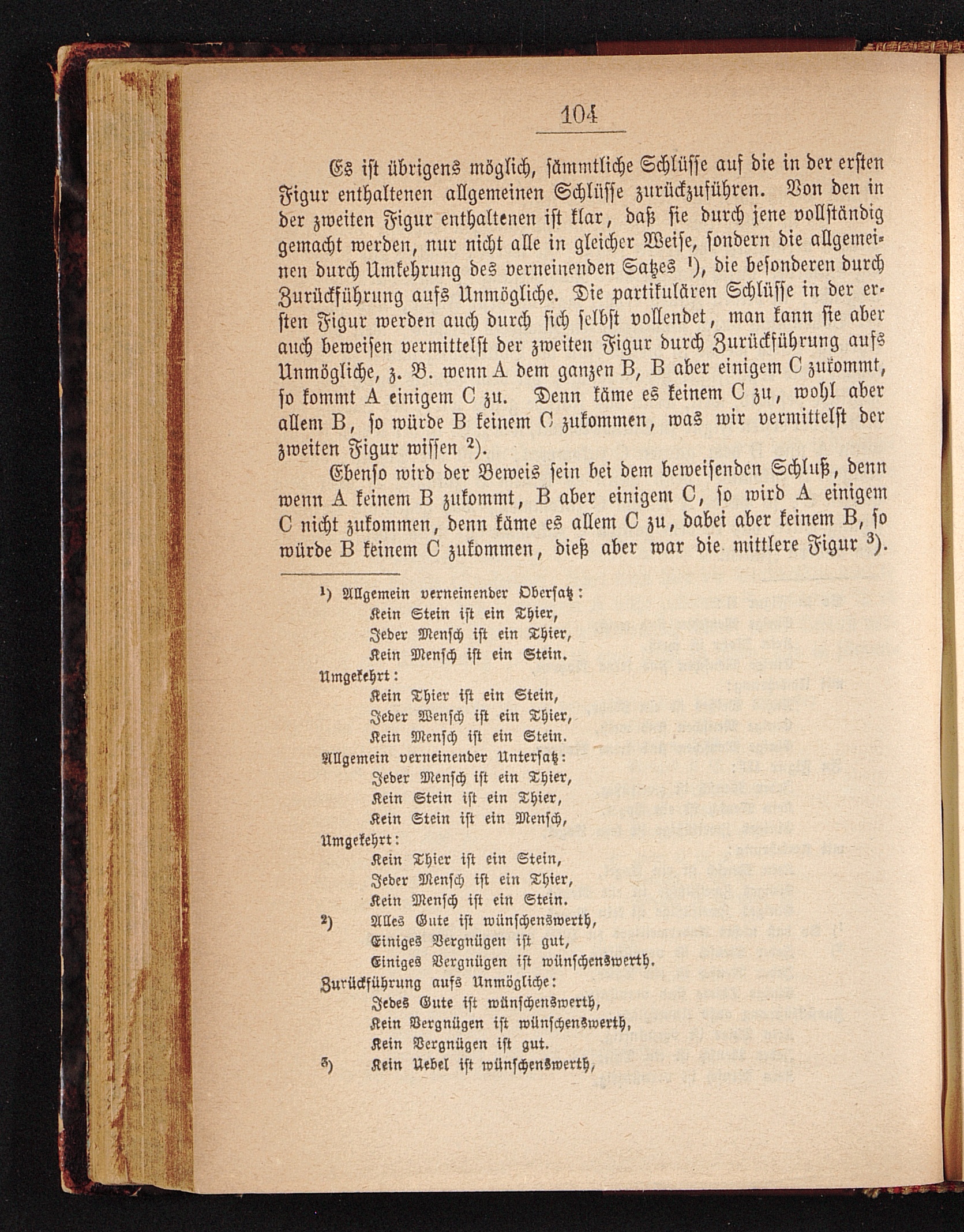 104

Es ist übrigens möglich, sämmtliche Schlüsse auf die in der ersten Figur enthaltenen allgemeinen Schlüsse zurückzuführen. Von den in der zweiten Figur enthaltenen ist klar, daß sie durch jene vollständig gemacht werden, nur nicht alle in gleicher Weise, sondern die allgemeinen durch Umkehrung des verneinenden Satzes $^1$), die besonderen durch Zurückführung aufs Unmögliche. Die partikulären Schlüsse in der ersten Figur werden auch durch sich selbst vollendet, man kann sie aber auch beweisen vermittelst der zweiten Figur durch Zurückführung aufs Unmögliche, z. B. wenn A dem ganzen B, B aber einigem C zukommt, so kommt A einigem C zu. Denn käme es keinem C zu, wohl aber allem B, so würde B keinem C zukommen, was wir vermittelst der zweiten Figur wissen $^2$).

Ebenso wird der Beweis sein bei dem beweisenden Schluß, denn wenn A keinem B zukommt, B aber einigem C, so wird A einigem C nicht zukommen, denn käme es allem C zu, dabei aber keinem B, so würde B keinem C zukommen, dieß aber war die mittlere Figur $^3$).

$^1$) Allgemein verneinender Obersatz:
Kein Stein ist ein Thier,
Jeder Mensch ist ein Thier,
Kein Mensch ist ein Stein.
Umgekehrt:
Kein Thier ist ein Stein,
Jeder Wensch ist ein Thier,
Kein Mensch ist ein Stein.
Allgemein verneinender Untersatz:
Jeder Mensch ist ein Thier,
Kein Stein ist ein Thier,
Kein Stein ist ein Mensch,
Umgekehrt:
Kein Thier ist ein Stein,
Jeder Mensch ist ein Thier,
Kein Mensch ist ein Stein.
$^2$) Alles Gute ist wünschenswerth,
Einiges Vergnügen ist gut,
Einiges Vergnügen ist wünschenswerth.
Zurückführung aufs Unmögliche:
Jedes Gute ist wünschenswerth,
Kein Vergnügen ist wünschenswerth,
Kein Vergnügen ist gut.
$^3$) Kein Uebel ist wünschenswerth,